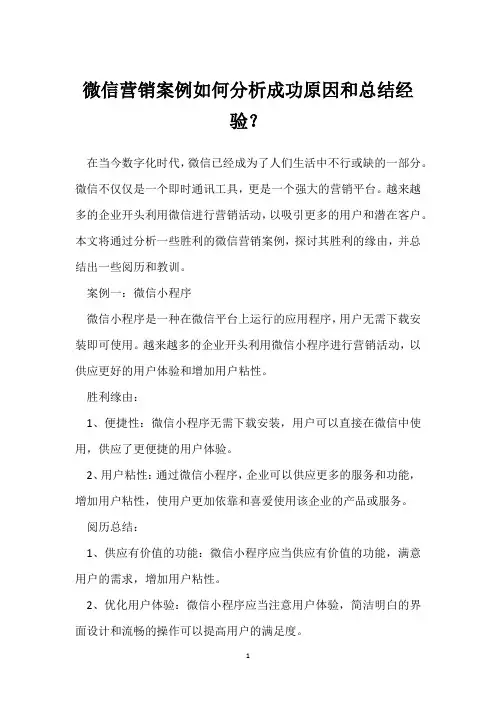 微信营销案例如何分析成功原因和总结经验？

在当今数字化时代，微信已经成为了人们生活中不行或缺的一部分。微信不仅仅是一个即时通讯工具，更是一个强大的营销平台。越来越多的企业开头利用微信进行营销活动，以吸引更多的用户和潜在客户。本文将通过分析一些胜利的微信营销案例，探讨其胜利的缘由，并总结出一些阅历和教训。

案例一：微信小程序

微信小程序是一种在微信平台上运行的应用程序，用户无需下载安装即可使用。越来越多的企业开头利用微信小程序进行营销活动，以供应更好的用户体验和增加用户粘性。

胜利缘由：

1、便捷性：微信小程序无需下载安装，用户可以直接在微信中使用，供应了更便捷的用户体验。

2、用户粘性：通过微信小程序，企业可以供应更多的服务和功能，增加用户粘性，使用户更加依靠和喜爱使用该企业的产品或服务。

阅历总结：

1、供应有价值的功能：微信小程序应当供应有价值的功能，满意用户的需求，增加用户粘性。

2、优化用户体验：微信小程序应当注意用户体验，简洁明白的界面设计和流畅的操作可以提高用户的满足度。

1